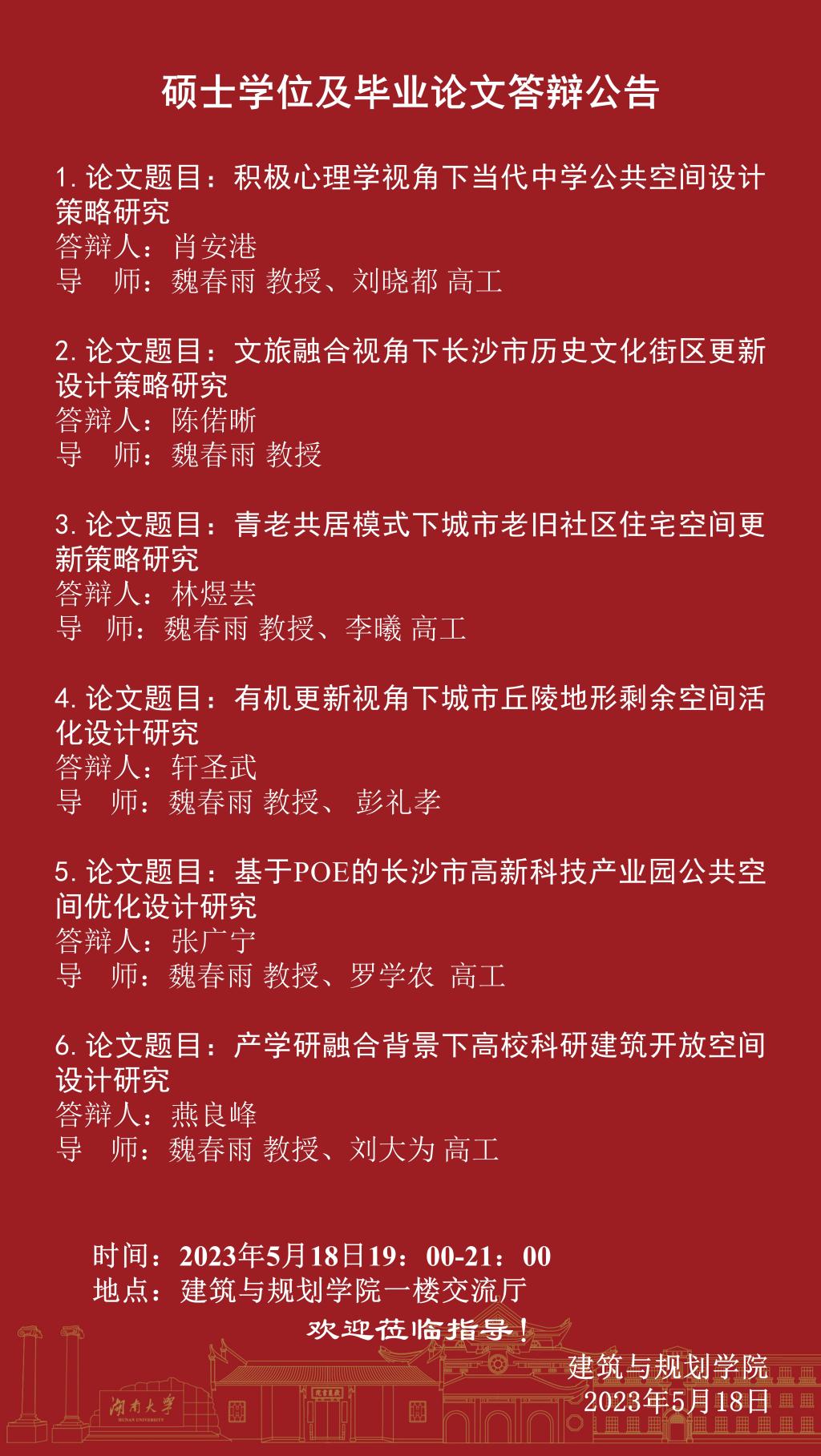 硕士学位及毕业论文答辩公告

1. 论文题目：积极心理学视角下当代中学公共空间设计策略研究
答辩人：肖安港
导　师：魏春雨 教授、刘晓都 高工

2. 论文题目：文旅融合视角下长沙市历史文化街区更新设计策略研究
答辩人：陈偌晰
导　师：魏春雨 教授

3. 论文题目：青老共居模式下城市老旧社区住宅空间更新策略研究
答辩人：林煜芸
导　师：魏春雨 教授、李曦 高工

4. 论文题目：有机更新视角下城市丘陵地形剩余空间活化设计研究
答辩人：轩圣武
导　师：魏春雨 教授、 彭礼孝

5. 论文题目：基于POE的长沙市高新科技产业园公共空间优化设计研究
答辩人：张广宁
导　师：魏春雨 教授、罗学农 高工

6. 论文题目：产学研融合背景下高校科研建筑开放空间设计研究
答辩人：燕良峰
导　师：魏春雨 教授、刘大为 高工

时间：2023年5月18日19：00-21：00
地点：建筑与规划学院一楼交流厅

欢迎莅临指导！

建筑与规划学院
2023年5月18日

湖南大学
HUNAN UNIVERSITY